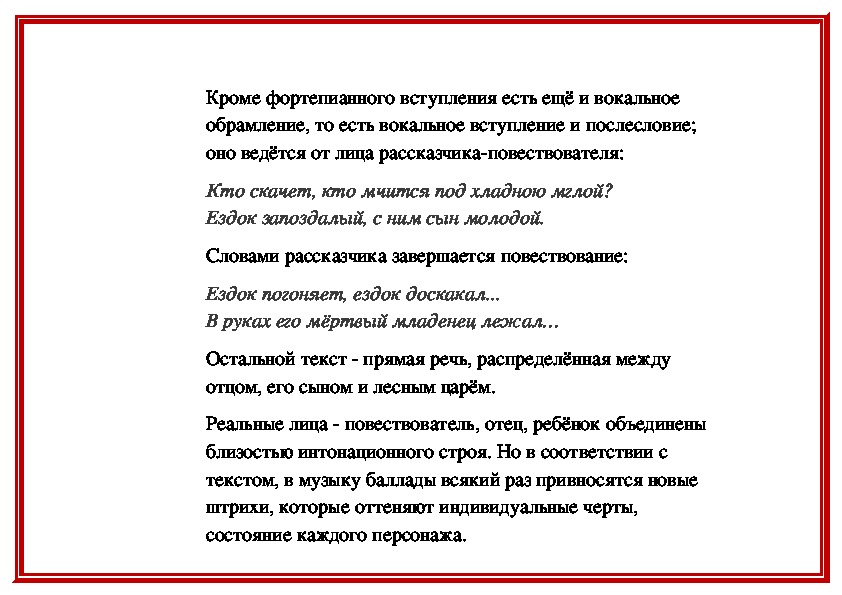 Кроме фортепианного вступления есть ещё и вокальное обрамление, то есть вокальное вступление и послесловие; оно ведётся от лица рассказчика-повествователя:

Кто скачет, кто мчится под хладною мглой?
Ездок запоздалый, с ним сын молодой.

Словами рассказчика завершается повествование:

Ездок погоняет, ездок доскакал...
В руках его мёртвый младенец лежал...

Остальной текст - прямая речь, распределённая между отцом, его сыном и лесным царём.

Реальные лица - повествователь, отец, ребёнок объединены близостью интонационного строя. Но в соответствии с текстом, в музыку баллады всякий раз привносятся новые штрихи, которые оттеняют индивидуальные черты, состояние каждого персонажа.